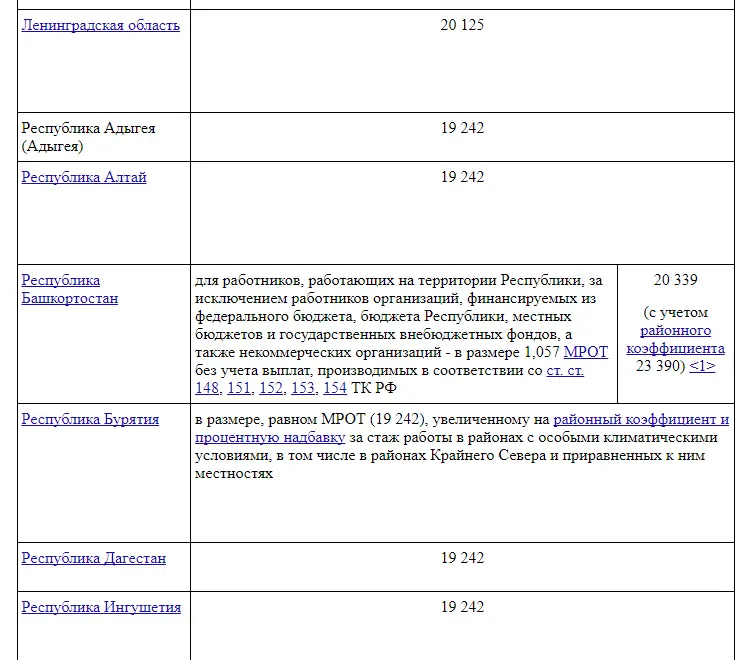 | | | |
|---|---|---|
| Ленинградская область | 20 125 | |
| Республика Адыгея (Адыгея) | 19 242 | |
| Республика Алтай | 19 242 | |
| Республика Башкортостан | для работников, работающих на территории Республики, за исключением работников организаций, финансируемых из федерального бюджета, бюджета Республики, местных бюджетов и государственных внебюджетных фондов, а также некоммерческих организаций - в размере 1,057 МРОТ без учета выплат, производимых в соответствии со ст. ст. 148, 151, 152, 153, 154 ТК РФ | 20 339 (с учетом районного коэффициента 23 390) <1> |
| Республика Бурятия | в размере, равном МРОТ (19 242), увеличенному на районный коэффициент и процентную надбавку за стаж работы в районах с особыми климатическими условиями, в том числе в районах Крайнего Севера и приравненных к ним местностях | |
| Республика Дагестан | 19 242 | |
| Республика Ингушетия | 19 242 | |